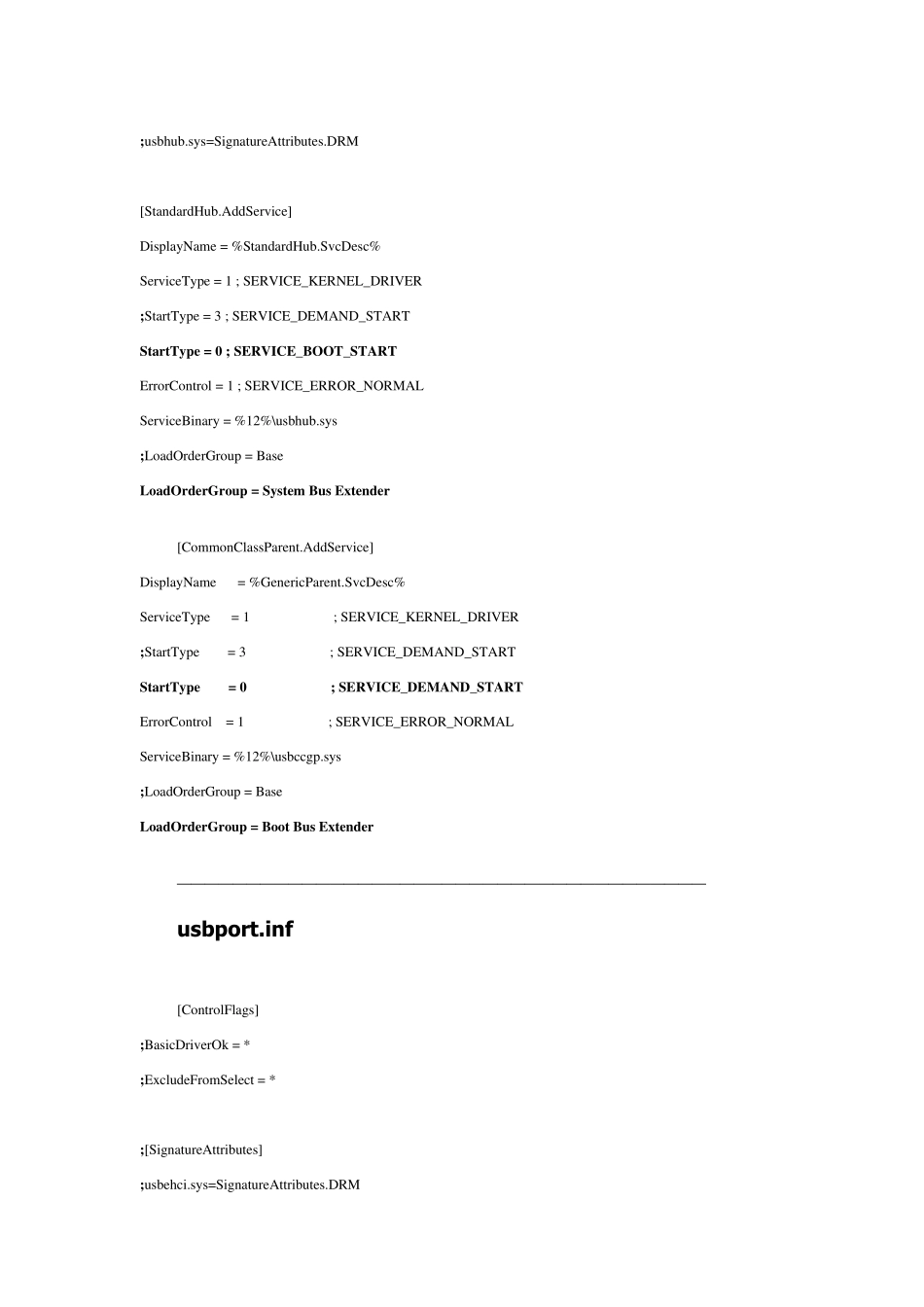 ;usbhub.sys=SignatureAttributes.DRM

[StandardHub.AddService]

DisplayName = %StandardHub.SvcDesc%

ServiceType = 1 ; SERVICE_KERNEL_DRIVER

;StartType = 3 ; SERVICE_DEMAND_START

StartType = 0 ; SERVICE_BOOT_START

ErrorControl = 1 ; SERVICE_ERROR_NORMAL

ServiceBinary = %12%\usbhub.sys

;LoadOrderGroup = Base

LoadOrderGroup = System Bus Extender

[CommonClassParent.AddService]

DisplayName = %GenericParent.SvcDesc%

ServiceType = 1 ; SERVICE_KERNEL_DRIVER

;StartType = 3 ; SERVICE_DEMAND_START

StartType = 0 ; SERVICE_DEMAND_START

ErrorControl = 1 ; SERVICE_ERROR_NORMAL

ServiceBinary = %12%\usbccgp.sys

;LoadOrderGroup = Base

LoadOrderGroup = Boot Bus Extender

usbport.inf

[ControlFlags]

;BasicDriverOk = *

;ExcludeFromSelect = *

;[SignatureAttributes]

;usbehci.sys=SignatureAttributes.DRM